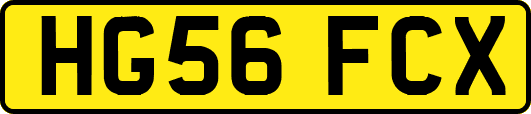 HG56 FCX